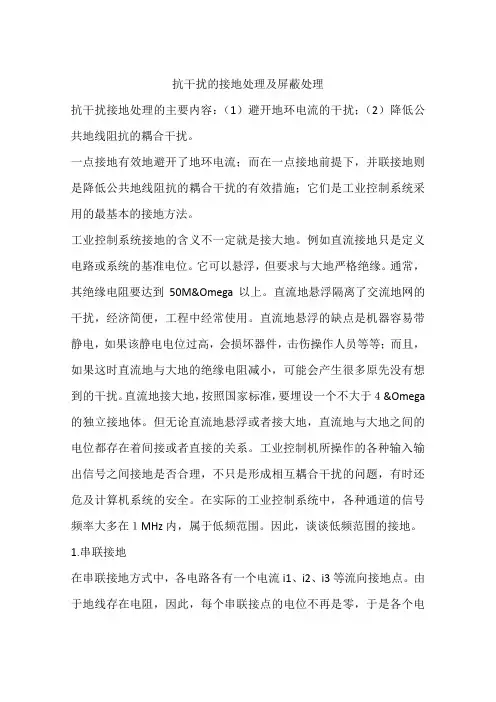 抗干扰的接地处理及屏蔽处理

抗干扰接地处理的主要内容：（1）避开地环电流的干扰；（2）降低公共地线阻抗的耦合干扰。

一点接地有效地避开了地环电流；而在一点接地前提下，并联接地则是降低公共地线阻抗的耦合干扰的有效措施；它们是工业控制系统采用的最基本的接地方法。

工业控制系统接地的含义不一定就是接大地。例如直流接地只是定义电路或系统的基准电位。它可以悬浮，但要求与大地严格绝缘。通常，其绝缘电阻要达到 50M&Omega 以上。直流地悬浮隔离了交流地网的干扰，经济简便，工程中经常使用。直流地悬浮的缺点是机器容易带静电，如果该静电电位过高，会损坏器件，击伤操作人员等等；而且，如果这时直流地与大地的绝缘电阻减小，可能会产生很多原先没有想到的干扰。直流地接大地，按照国家标准，要埋设一个不大于 4 &Omega 的独立接地体。但无论直流地悬浮或者接大地，直流地与大地之间的电位都存在着间接或者直接的关系。工业控制机所操作的各种输入输出信号之间接地是否合理，不只是形成相互耦合干扰的问题，有时还危及计算机系统的安全。在实际的工业控制系统中，各种通道的信号频率大多在 1 MHz 内，属于低频范围。因此，谈谈低频范围的接地。

1.串联接地

在串联接地方式中，各电路各有一个电流 i1、i2、i3 等流向接地点。由于地线存在电阻，因此，每个串联接点的电位不再是零，于是各个电